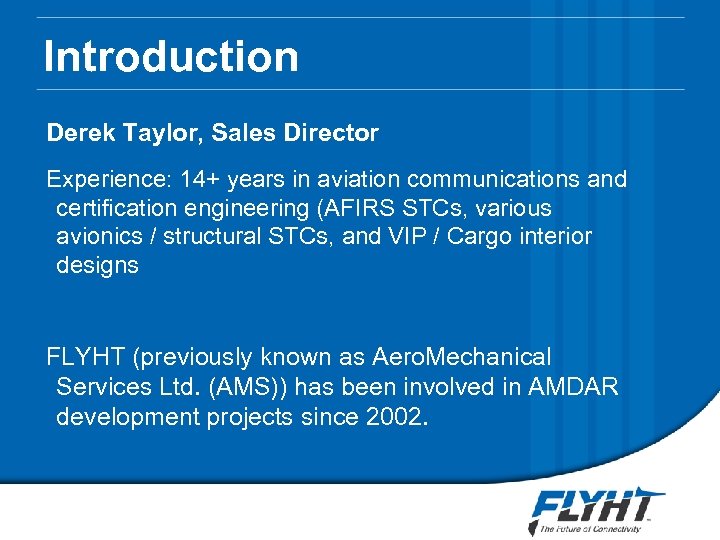 Introduction

Derek Taylor, Sales Director

Experience: 14+ years in aviation communications and certification engineering (AFIRS STCs, various avionics / structural STCs, and VIP / Cargo interior designs

FLYHT (previously known as AeroMechanical Services Ltd. (AMS)) has been involved in AMDAR development projects since 2002.

FLYHT
The Future of Connectivity